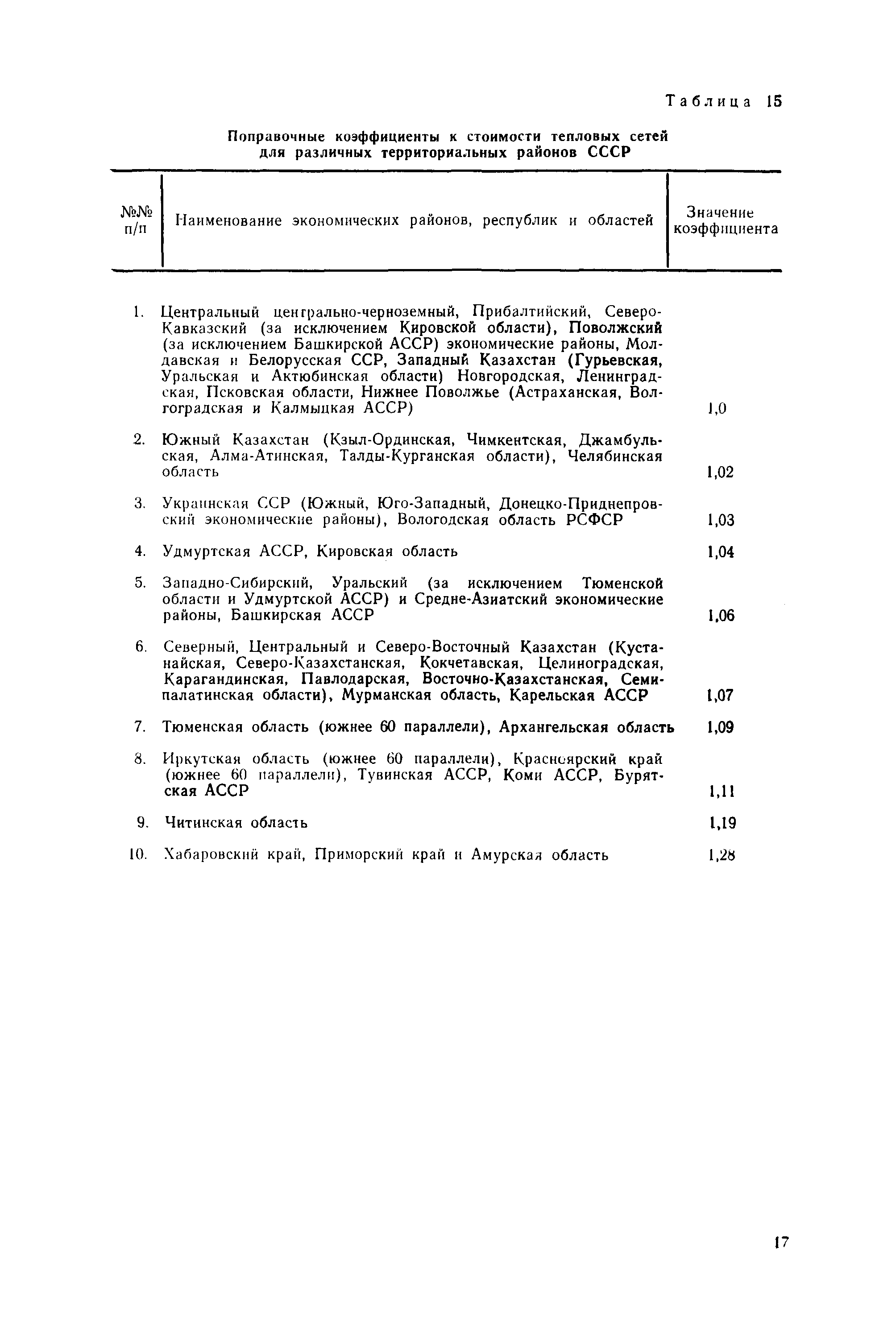 Таблица 15

Поправочные коэффициенты к стоимости тепловых сетей для различных территориальных районов СССР

| №№ п/п | Наименование экономических районов, республик и областей | Значение коэффициента |
|---|---|---|
| 1. | Центральный центрально-черноземный, Прибалтийский, Северо-Кавказский (за исключением Кировской области), Поволжский (за исключением Башкирской АССР) экономические районы, Молдавская и Белорусская ССР, Западный Казахстан (Гурьевская, Уральская и Актюбинская области) Новгородская, Ленинградская, Псковская области, Нижнее Поволжье (Астраханская, Волгоградская и Калмыцкая АССР) | 1,0 |
| 2. | Южный Казахстан (Кзыл-Ординская, Чимкентская, Джамбульская, Алма-Атинская, Талды-Курганская области), Челябинская область | 1,02 |
| 3. | Украинская ССР (Южный, Юго-Западный, Донецко-Приднепровский экономические районы), Вологодская область РСФСР | 1,03 |
| 4. | Удмуртская АССР, Кировская область | 1,04 |
| 5. | Западно-Сибирский, Уральский (за исключением Тюменской области и Удмуртской АССР) и Средне-Азиатский экономические районы, Башкирская АССР | 1,06 |
| 6. | Северный, Центральный и Северо-Восточный Казахстан (Кустанайская, Северо-Казахстанская, Кокчетавская, Целиноградская, Карагандинская, Павлодарская, Восточно-Казахстанская, Семипалатинская области), Мурманская область, Карельская АССР | 1,07 |
| 7. | Тюменская область (южнее 60 параллели), Архангельская область | 1,09 |
| 8. | Иркутская область (южнее 60 параллели), Красноярский край (южнее 60 параллели), Тувинская АССР, Коми АССР, Бурятская АССР | 1,11 |
| 9. | Читинская область | 1,19 |
| 10. | Хабаровский край, Приморский край и Амурская область | 1,28 |

17